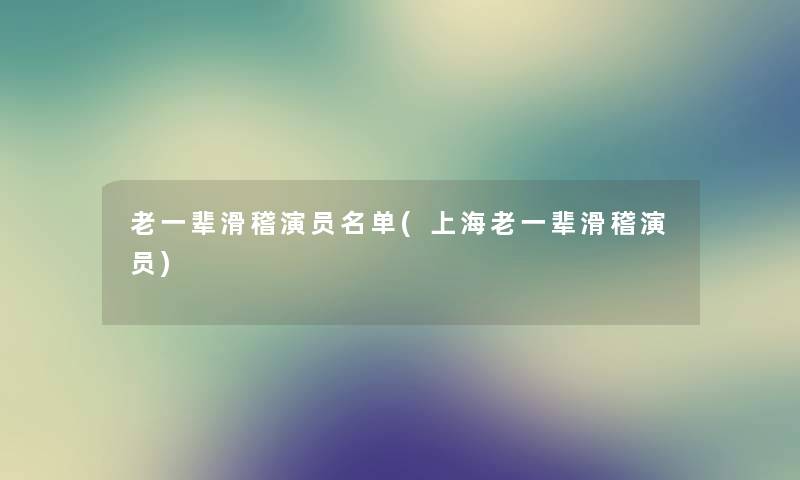 老一辈滑稽演员名单(上海老一辈滑稽演员)